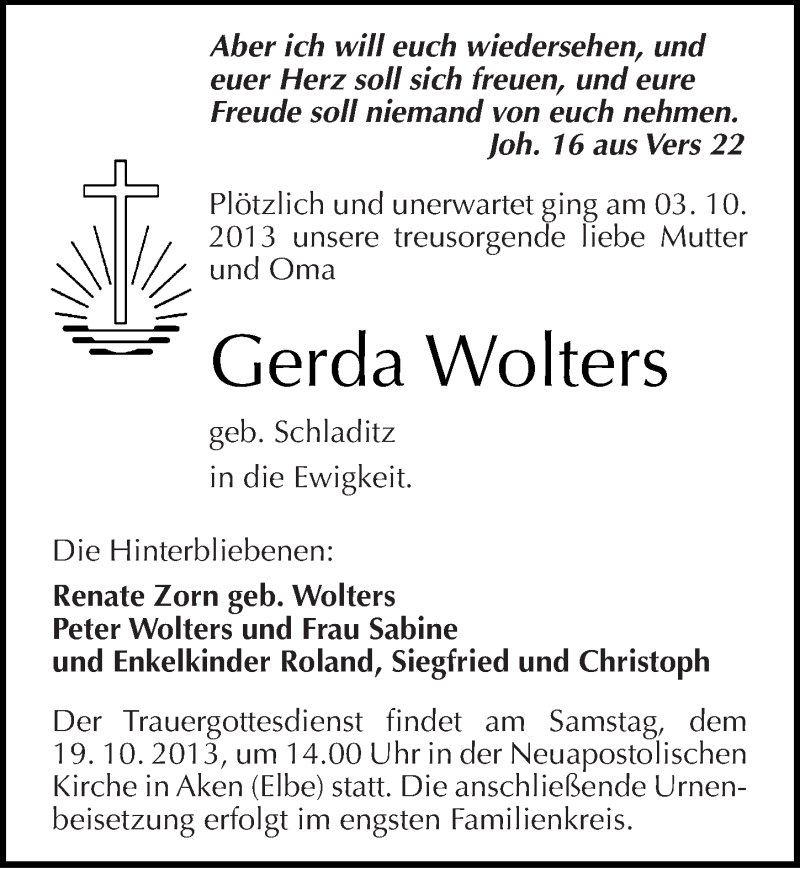 Aber ich will euch wiedersehen, und euer Herz soll sich freuen, und eure Freude soll niemand von euch nehmen.
Joh. 16 aus Vers 22

Plötzlich und unerwartet ging am 03. 10. 2013 unsere treusorgende liebe Mutter und Oma

Gerda Wolters

geb. Schladitz

in die Ewigkeit.

Die Hinterbliebenen:

Renate Zorn geb. Wolters
Peter Wolters und Frau Sabine
und Enkelkinder Roland, Siegfried und Christoph

Der Trauergottesdienst findet am Samstag, dem 19. 10. 2013, um 14.00 Uhr in der Neuapostolischen Kirche in Aken (Elbe) statt. Die anschließende Urnenbeisetzung erfolgt im engsten Familienkreis.